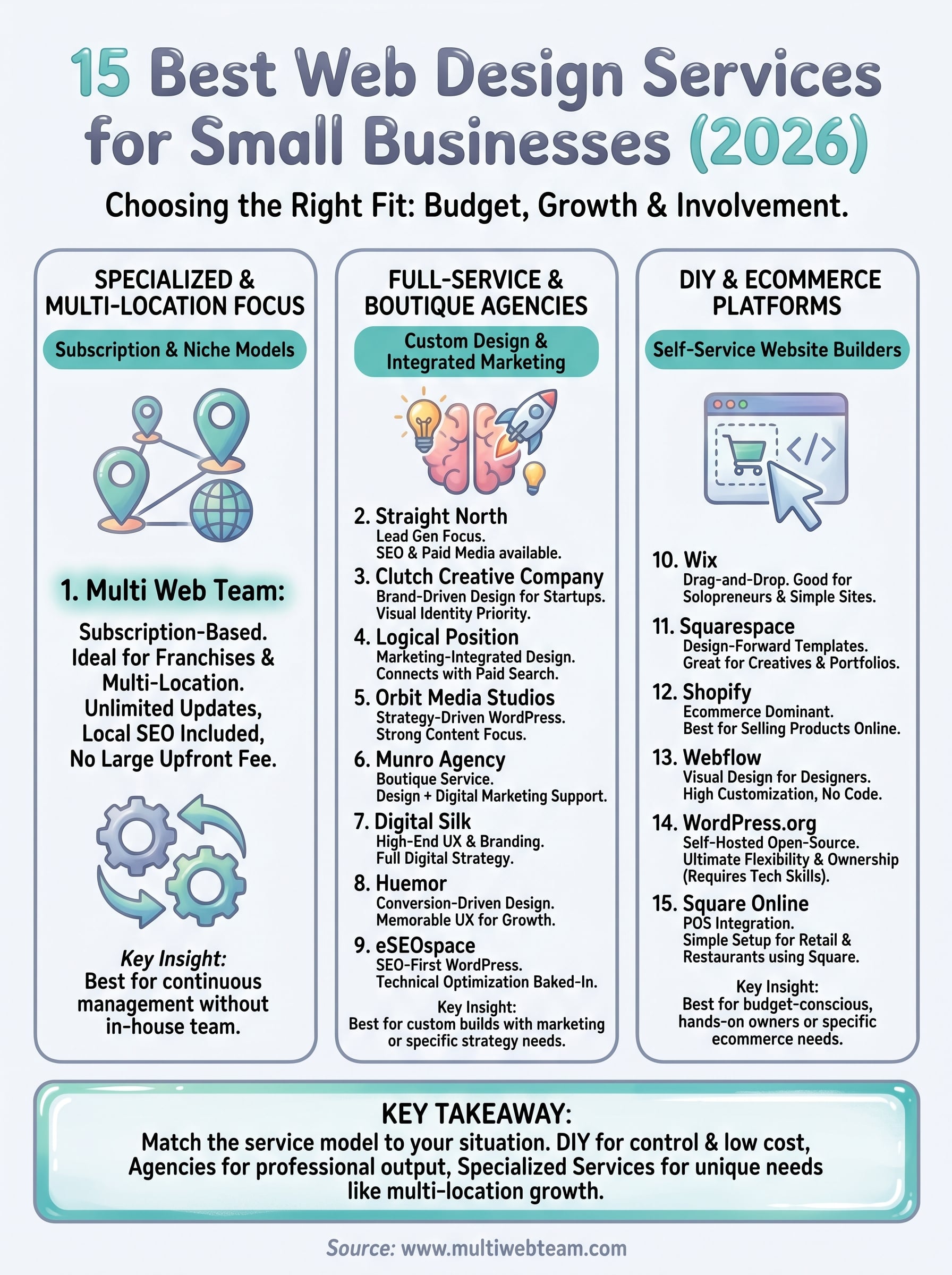 15 Best Web Design Services for Small Businesses (2026)

Choosing the Right Fit: Budget, Growth & Involvement.

SPECIALIZED & MULTI-LOCATION FOCUS

Subscription & Niche Models

1. Multi Web Team:

Subscription-Based. Ideal for Franchises & Multi-Location. Unlimited Updates, Local SEO Included, No Large Upfront Fee.

Key Insight: Best for continuous management without in-house team.

FULL-SERVICE & BOUTIQUE AGENCIES

Custom Design & Integrated Marketing

2. Straight North
Lead Gen Focus.
SEO & Paid Media available.

3. Clutch Creative Company
Brand-Driven Design for Startups.
Visual Identity Priority.

4. Logical Position
Marketing-Integrated Design.
Connects with Paid Search.

5. Orbit Media Studios
Strategy-Driven WordPress.
Strong Content Focus.

6. Munro Agency
Boutique Service.
Design + Digital Marketing Support.

7. Digital Silk
High-End UX & Branding.
Full Digital Strategy.

8. Huemor
Conversion-Driven Design.
Memorable UX for Growth.

9. eSEOspace
SEO-First WordPress.
Technical Optimization Baked-In.

Key Insight:
Best for custom builds with marketing or specific strategy needs.

DIY & ECOMMERCE PLATFORMS

Self-Service Website Builders

10. Wix
Drag-and-Drop. Good for Solopreneurs & Simple Sites.

11. Squarespace
Design-Forward Templates.
Great for Creatives & Portfolios.

12. Shopify
Ecommerce Dominant.
Best for Selling Products Online.

13. Webflow
Visual Design for Designers.
High Customization, No Code.

14. WordPress.org
Self-Hosted Open-Source.
Ultimate Flexibility & Ownership (Requires Tech Skills).

15. Square Online
POS Integration.
Simple Setup for Retail & Restaurants using Square.

Key Insight:
Best for budget-conscious, hands-on owners or specific ecommerce needs.

KEY TAKEAWAY:
Match the service model to your situation. DIY for control & low cost, Agencies for professional output, Specialized Services for unique needs like multi-location growth.

Source: www.multiwebteam.com